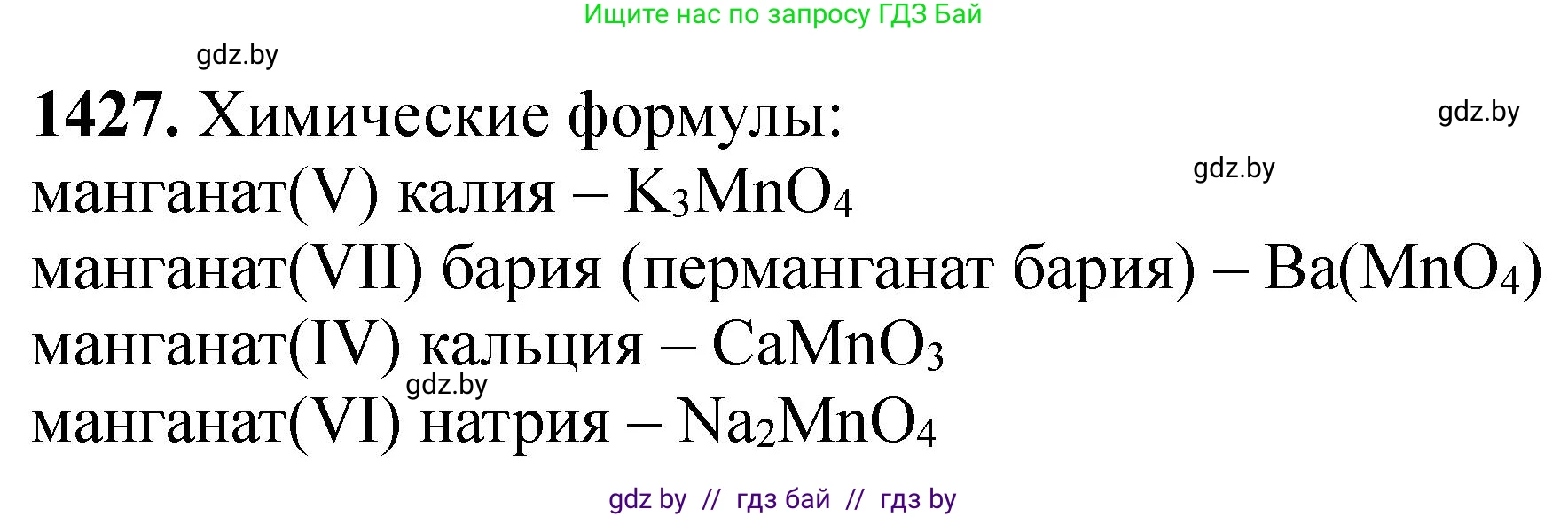 Ищите нас по запросу ГДЗ Бай

gdz.by

**1427.** Химические формулы:

gdz.by

gdz.by

манганат(V) калия – $K_3MnO_4$

манганат(VII) бария (перманганат бария) – $Ba(MnO_4)$

манганат(IV) кальция – $CaMnO_3$

gdz.by

манганат(VI) натрия – $Na_2MnO_4$

gdz by // гдз бай // гдз by